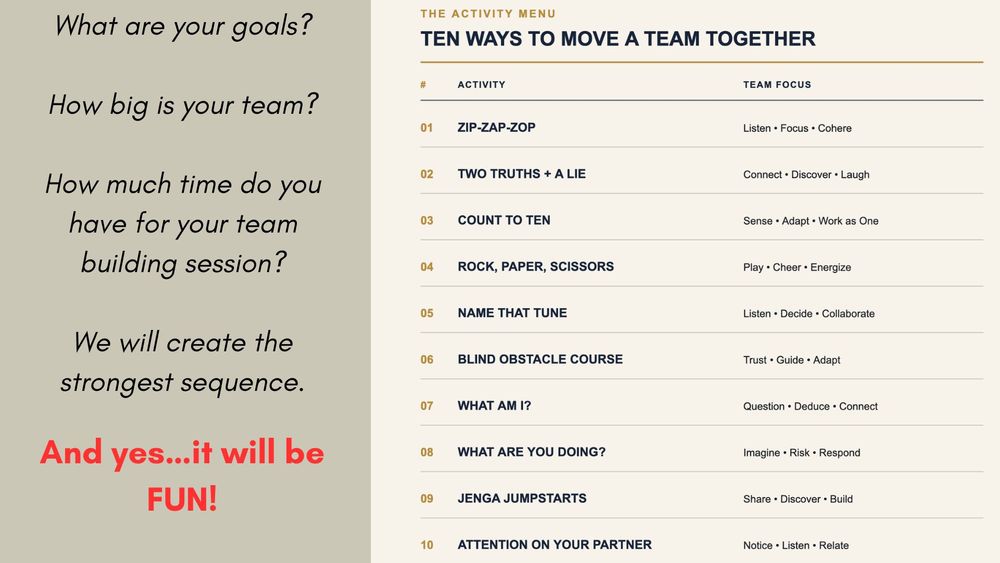 What are your goals?

How big is your team?

How much time do you have for your team building session?

We will create the strongest sequence.

And yes...it will be FUN!

THE ACTIVITY MENU

TEN WAYS TO MOVE A TEAM TOGETHER

| # | ACTIVITY | TEAM FOCUS |
|---|---|---|
| 01 | ZIP-ZAP-ZOP | Listen • Focus • Cohere |
| 02 | TWO TRUTHS + A LIE | Connect • Discover • Laugh |
| 03 | COUNT TO TEN | Sense • Adapt • Work as One |
| 04 | ROCK, PAPER, SCISSORS | Play • Cheer • Energize |
| 05 | NAME THAT TUNE | Listen • Decide • Collaborate |
| 06 | BLIND OBSTACLE COURSE | Trust • Guide • Adapt |
| 07 | WHAT AM I? | Question • Deduce • Connect |
| 08 | WHAT ARE YOU DOING? | Imagine • Risk • Respond |
| 09 | JENGA JUMPSTARTS | Share • Discover • Build |
| 10 | ATTENTION ON YOUR PARTNER | Notice • Listen • Relate |